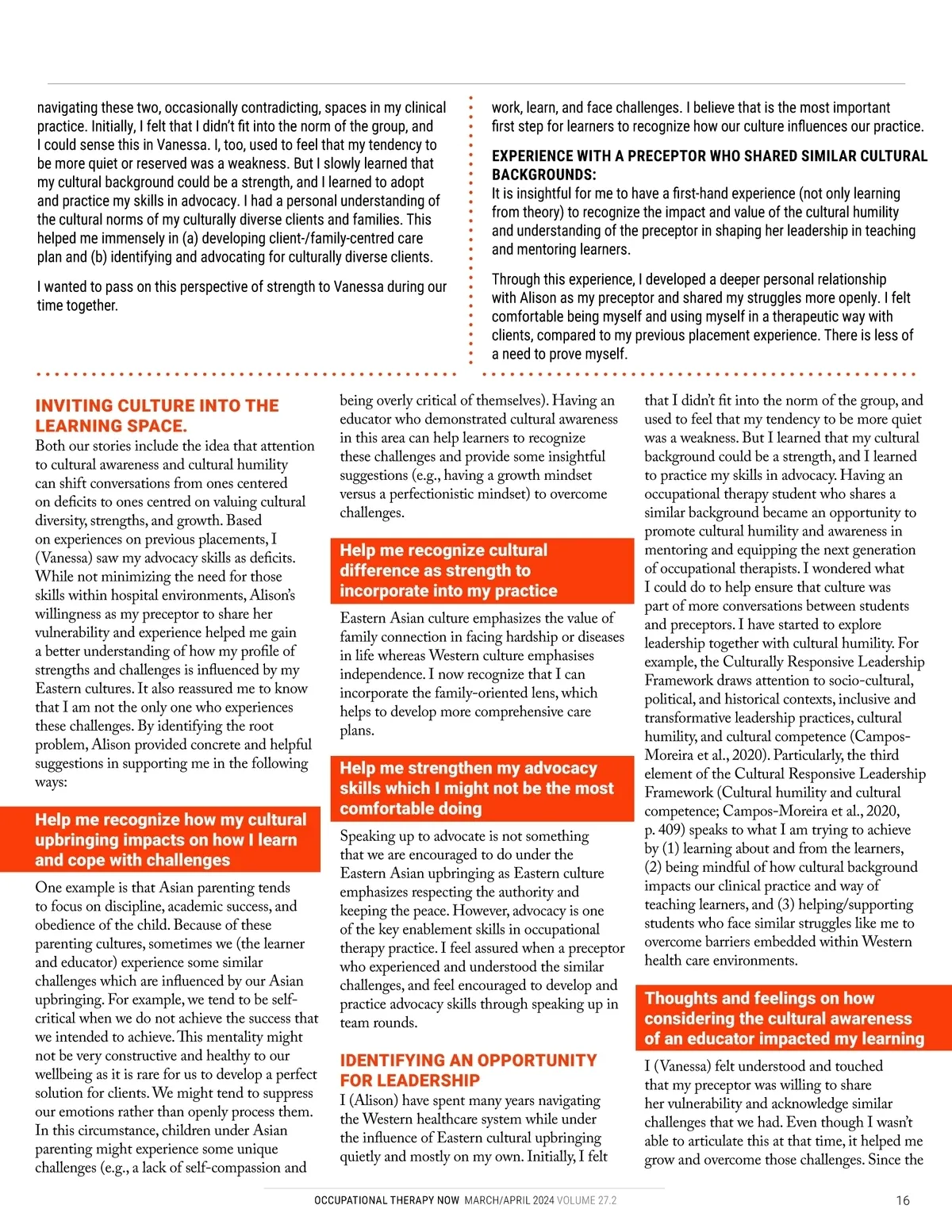 navigating these two, occasionally contradicting, spaces in my clinical practice. Initially, I felt that I didn't fit into the norm of the group, and I could sense this in Vanessa. I, too, used to feel that my tendency to be more quiet or reserved was a weakness. But I slowly learned that my cultural background could be a strength, and I learned to adopt and practice my skills in advocacy. I had a personal understanding of the cultural norms of my culturally diverse clients and families. This helped me immensely in (a) developing client-/family-centred care plan and (b) identifying and advocating for culturally diverse clients.

I wanted to pass on this perspective of strength to Vanessa during our time together.

work, learn, and face challenges. I believe that is the most important first step for learners to recognize how our culture influences our practice.

EXPERIENCE WITH A PRECEPTOR WHO SHARED SIMILAR CULTURAL BACKGROUNDS:
It is insightful for me to have a first-hand experience (not only learning from theory) to recognize the impact and value of the cultural humility and understanding of the preceptor in shaping her leadership in teaching and mentoring learners.

Through this experience, I developed a deeper personal relationship with Alison as my preceptor and shared my struggles more openly. I felt comfortable being myself and using myself in a therapeutic way with clients, compared to my previous placement experience. There is less of a need to prove myself.

INVITING CULTURE INTO THE LEARNING SPACE.
Both our stories include the idea that attention to cultural awareness and cultural humility can shift conversations from ones centered on deficits to ones centred on valuing cultural diversity, strengths, and growth. Based on experiences on previous placements, I (Vanessa) saw my advocacy skills as deficits. While not minimizing the need for those skills within hospital environments, Alison's willingness as my preceptor to share her vulnerability and experience helped me gain a better understanding of how my profile of strengths and challenges is influenced by my Eastern cultures. It also reassured me to know that I am not the only one who experiences these challenges. By identifying the root problem, Alison provided concrete and helpful suggestions in supporting me in the following ways:

Help me recognize how my cultural upbringing impacts on how I learn and cope with challenges

One example is that Asian parenting tends to focus on discipline, academic success, and obedience of the child. Because of these parenting cultures, sometimes we (the learner and educator) experience some similar challenges which are influenced by our Asian upbringing. For example, we tend to be self-critical when we do not achieve the success that we intended to achieve. This mentality might not be very constructive and healthy to our wellbeing as it is rare for us to develop a perfect solution for clients. We might tend to suppress our emotions rather than openly process them. In this circumstance, children under Asian parenting might experience some unique challenges (e.g., a lack of self-compassion and being overly critical of themselves). Having an educator who demonstrated cultural awareness in this area can help learners to recognize these challenges and provide some insightful suggestions (e.g., having a growth mindset versus a perfectionistic mindset) to overcome challenges.

Help me recognize cultural difference as strength to incorporate into my practice

Eastern Asian culture emphasizes the value of family connection in facing hardship or diseases in life whereas Western culture emphasises independence. I now recognize that I can incorporate the family-oriented lens, which helps to develop more comprehensive care plans.

Help me strengthen my advocacy skills which I might not be the most comfortable doing

Speaking up to advocate is not something that we are encouraged to do under the Eastern Asian upbringing as Eastern culture emphasizes respecting the authority and keeping the peace. However, advocacy is one of the key enablement skills in occupational therapy practice. I feel assured when a preceptor who experienced and understood the similar challenges, and feel encouraged to develop and practice advocacy skills through speaking up in team rounds.

IDENTIFYING AN OPPORTUNITY FOR LEADERSHIP
I (Alison) have spent many years navigating the Western healthcare system while under the influence of Eastern cultural upbringing quietly and mostly on my own. Initially, I felt that I didn't fit into the norm of the group, and used to feel that my tendency to be more quiet was a weakness. But I learned that my cultural background could be a strength, and I learned to practice my skills in advocacy. Having an occupational therapy student who shares a similar background became an opportunity to promote cultural humility and awareness in mentoring and equipping the next generation of occupational therapists. I wondered what I could do to help ensure that culture was part of more conversations between students and preceptors. I have started to explore leadership together with cultural humility. For example, the Culturally Responsive Leadership Framework draws attention to socio-cultural, political, and historical contexts, inclusive and transformative leadership practices, cultural humility, and cultural competence (Campos-Moreira et al., 2020). Particularly, the third element of the Cultural Responsive Leadership Framework (Cultural humility and cultural competence; Campos-Moreira et al., 2020, p. 409) speaks to what I am trying to achieve by (1) learning about and from the learners, (2) being mindful of how cultural background impacts our clinical practice and way of teaching learners, and (3) helping/supporting students who face similar struggles like me to overcome barriers embedded within Western health care environments.

Thoughts and feelings on how considering the cultural awareness of an educator impacted my learning

I (Vanessa) felt understood and touched that my preceptor was willing to share her vulnerability and acknowledge similar challenges that we had. Even though I wasn't able to articulate this at that time, it helped me grow and overcome those challenges. Since the

OCCUPATIONAL THERAPY NOW MARCH/APRIL 2024 VOLUME 27.2 16